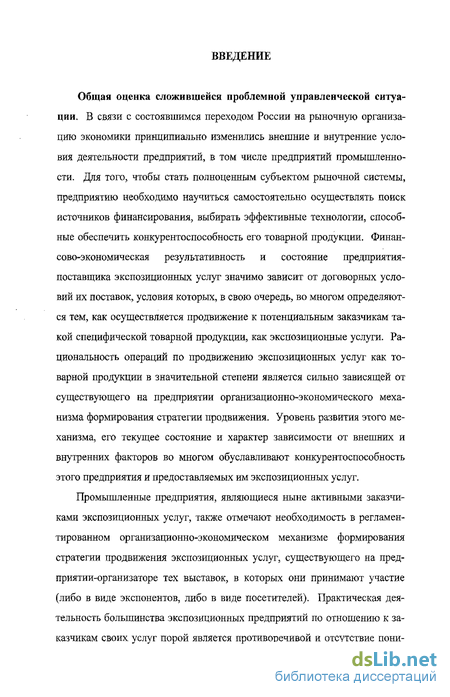 ВВЕДЕНИЕ

Общая оценка сложившейся проблемной управленческой ситуации. В связи с состоявшимся переходом России на рыночную организацию экономики принципиально изменились внешние и внутренние условия деятельности предприятий, в том числе предприятий промышленности. Для того, чтобы стать полноценным субъектом рыночной системы, предприятию необходимо научиться самостоятельно осуществлять поиск источников финансирования, выбирать эффективные технологии, способные обеспечить конкурентоспособность его товарной продукции. Финансово-экономическая результативность и состояние предприятия-поставщика экспозиционных услуг значимо зависит от договорных условий их поставок, условия которых, в свою очередь, во многом определяются тем, как осуществляется продвижение к потенциальным заказчикам такой специфической товарной продукции, как экспозиционные услуги. Рациональность операций по продвижению экспозиционных услуг как товарной продукции в значительной степени является сильно зависящей от существующего на предприятии организационно-экономического механизма формирования стратегии продвижения. Уровень развития этого механизма, его текущее состояние и характер зависимости от внешних и внутренних факторов во многом обуславливают конкурентоспособность этого предприятия и предоставляемых им экспозиционных услуг.

Промышленные предприятия, являющиеся ныне активными заказчиками экспозиционных услуг, также отмечают необходимость в регламентированном организационно-экономическом механизме формирования стратегии продвижения экспозиционных услуг, существующего на предприятии-организаторе тех выставок, в которых они принимают участие (либо в виде экспонентов, либо в виде посетителей). Практическая деятельность большинства экспозиционных предприятий по отношению к заказчикам своих услуг порой является противоречивой и отсутствие пони-

dsLib.net
библиотека диссертаций